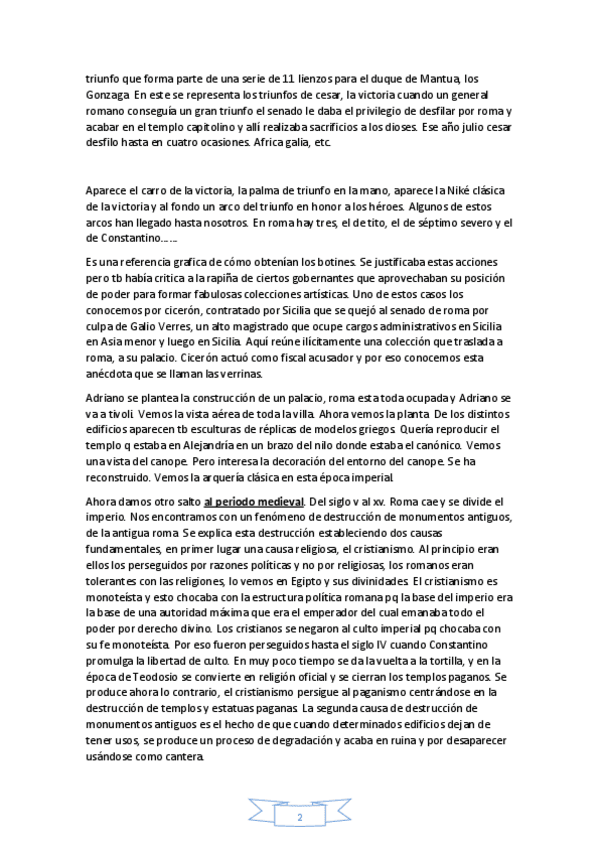 triunfo que forma parte de una serie de 11 lienzos para el duque de Mantua, los Gonzaga. En este se representa los triunfos de cesar, la victoria cuando un general romano conseguía un gran triunfo el senado le daba el privilegio de desfilar por roma y acabar en el templo capitolino y allí realizaba sacrificios a los dioses. Ese año julio cesar desfilo hasta en cuatro ocasiones. Africa galia, etc.

Aparece el carro de la victoria, la palma de triunfo en la mano, aparece la Niké clásica de la victoria y al fondo un arco del triunfo en honor a los héroes. Algunos de estos arcos han llegado hasta nosotros. En roma hay tres, el de tito, el de séptimo severo y el de Constantino……

Es una referencia grafica de cómo obtenían los botines. Se justificaba estas acciones pero tb había critica a la rapiña de ciertos gobernantes que aprovechaban su posición de poder para formar fabulosas colecciones artísticas. Uno de estos casos los conocemos por cicerón, contratado por Sicilia que se quejó al senado de roma por culpa de Galio Verres, un alto magistrado que ocupe cargos administrativos en Sicilia en Asia menor y luego en Sicilia. Aquí reúne ilícitamente una colección que traslada a roma, a su palacio. Cicerón actuó como fiscal acusador y por eso conocemos esta anécdota que se llaman las verrinas.

Adriano se plantea la construcción de un palacio, roma esta toda ocupada y Adriano se va a tivoli. Vemos la vista aérea de toda la villa. Ahora vemos la planta. De los distintos edificios aparecen tb esculturas de réplicas de modelos griegos. Quería reproducir el templo q estaba en Alejandría en un brazo del nilo donde estaba el canónico. Vemos una vista del canope. Pero interesa la decoración del entorno del canope. Se ha reconstruido. Vemos la arquería clásica en esta época imperial.

Ahora damos otro salto al periodo medieval. Del siglo v al xv. Roma cae y se divide el imperio. Nos encontramos con un fenómeno de destrucción de monumentos antiguos, de la antigua roma. Se explica esta destrucción estableciendo dos causas fundamentales, en primer lugar una causa religiosa, el cristianismo. Al principio eran ellos los perseguidos por razones políticas y no por religiosas, los romanos eran tolerantes con las religiones, lo vemos en Egipto y sus divinidades. El cristianismo es monoteísta y esto chocaba con la estructura política romana pq la base del imperio era la base de una autoridad máxima que era el emperador del cual emanaba todo el poder por derecho divino. Los cristianos se negaron al culto imperial pq chocaba con su fe monoteísta. Por eso fueron perseguidos hasta el siglo IV cuando Constantino promulga la libertad de culto. En muy poco tiempo se da la vuelta a la tortilla, y en la época de Teodosio se convierte en religión oficial y se cierran los templos paganos. Se produce ahora lo contrario, el cristianismo persigue al paganismo centrándose en la destrucción de templos y estatuas paganas. La segunda causa de destrucción de monumentos antiguos es el hecho de que cuando determinados edificios dejan de tener usos, se produce un proceso de degradación y acaba en ruina y por desaparecer usándose como cantera.

2